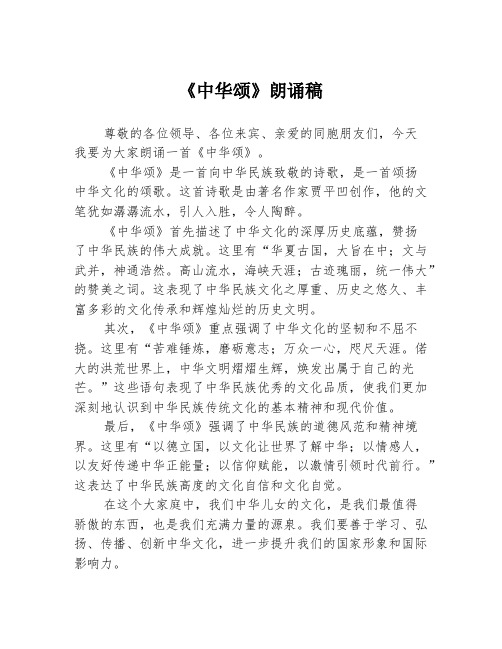 《中华颂》朗诵稿

尊敬的各位领导、各位来宾、亲爱的同胞朋友们，今天我要为大家朗诵一首《中华颂》。

《中华颂》是一首向中华民族致敬的诗歌，是一首颂扬中华文化的颂歌。这首诗歌是由著名作家贾平凹创作，他的文笔犹如潺潺流水，引人入胜，令人陶醉。

《中华颂》首先描述了中华文化的深厚历史底蕴，赞扬了中华民族的伟大成就。这里有“华夏古国，大旨在中；文与武并，神通浩然。高山流水，海峡天涯；古迹瑰丽，统一伟大”的赞美之词。这表现了中华民族文化之厚重、历史之悠久、丰富多彩的文化传承和辉煌灿烂的历史文明。

其次，《中华颂》重点强调了中华文化的坚韧和不屈不挠。这里有“苦难锤炼，磨砺意志；万众一心，咫尺天涯。偌大的洪荒世界上，中华文明熠熠生辉，焕发出属于自己的光芒。”这些语句表现了中华民族优秀的文化品质，使我们更加深刻地认识到中华民族传统文化的基本精神和现代价值。

最后，《中华颂》强调了中华民族的道德风范和精神境界。这里有“以德立国，以文化让世界了解中华；以情感人，以友好传递中华正能量；以信仰赋能，以激情引领时代前行。”这表达了中华民族高度的文化自信和文化自觉。

在这个大家庭中，我们中华儿女的文化，是我们最值得骄傲的东西，也是我们充满力量的源泉。我们要善于学习、弘扬、传播、创新中华文化，进一步提升我们的国家形象和国际影响力。